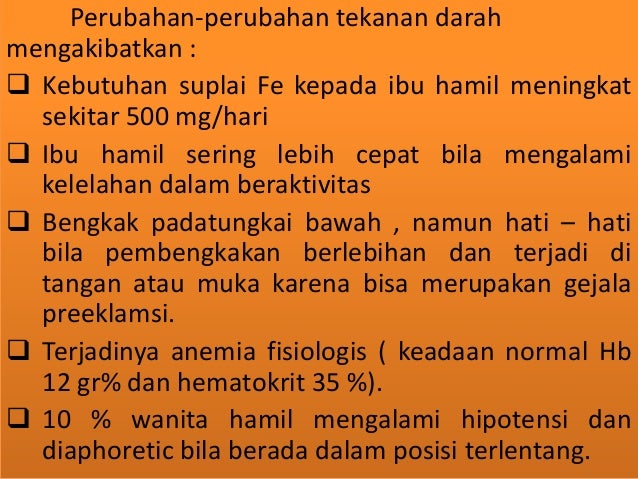 Perubahan-perubahan tekanan darah mengakibatkan :

☐ Kebutuhan suplai Fe kepada ibu hamil meningkat sekitar 500 mg/hari

☐ Ibu hamil sering lebih cepat bila mengalami kelelahan dalam beraktivitas

☐ Bengkak padatungkai bawah , namun hati – hati bila pembengkakan berlebihan dan terjadi di tangan atau muka karena bisa merupakan gejala preeklamsi.

☐ Terjadinya anemia fisiologis ( keadaan normal Hb 12 gr% dan hematokrit 35 %).

☐ 10 % wanita hamil mengalami hipotensi dan diaphoretic bila berada dalam posisi terlentang.